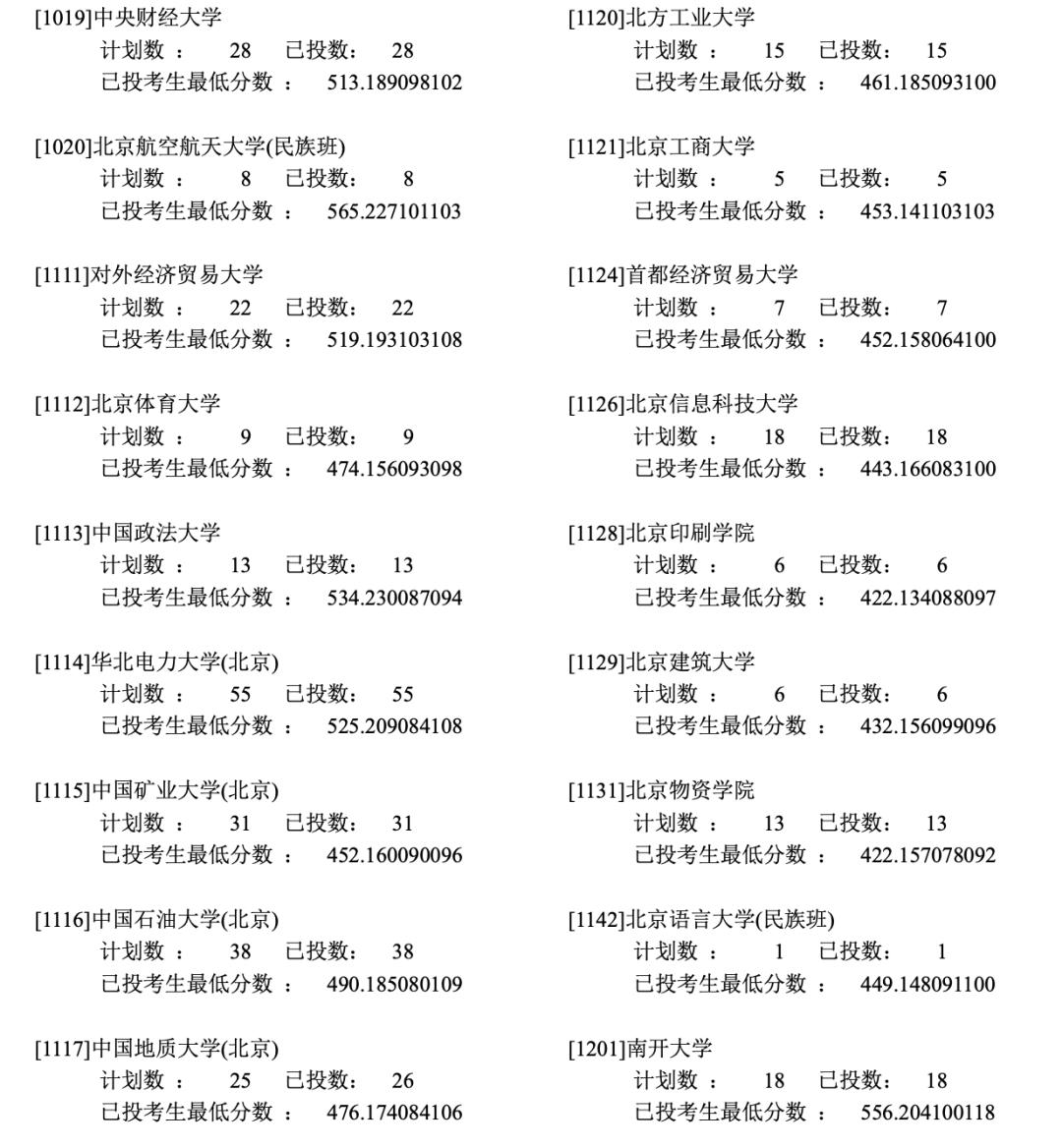 [1019]中央财经大学
计划数： 28 已投数： 28
已投考生最低分数： 513.189098102

[1020]北京航空航天大学(民族班)
计划数： 8 已投数： 8
已投考生最低分数： 565.227101103

[1111]对外经济贸易大学
计划数： 22 已投数： 22
已投考生最低分数： 519.193103108

[1112]北京体育大学
计划数： 9 已投数： 9
已投考生最低分数： 474.156093098

[1113]中国政法大学
计划数： 13 已投数： 13
已投考生最低分数： 534.230087094

[1114]华北电力大学(北京)
计划数： 55 已投数： 55
已投考生最低分数： 525.209084108

[1115]中国矿业大学(北京)
计划数： 31 已投数： 31
已投考生最低分数： 452.160090096

[1116]中国石油大学(北京)
计划数： 38 已投数： 38
已投考生最低分数： 490.185080109

[1117]中国地质大学(北京)
计划数： 25 已投数： 26
已投考生最低分数： 476.174084106

[1120]北方工业大学
计划数： 15 已投数： 15
已投考生最低分数： 461.185093100

[1121]北京工商大学
计划数： 5 已投数： 5
已投考生最低分数： 453.141103103

[1124]首都经济贸易大学
计划数： 7 已投数： 7
已投考生最低分数： 452.158064100

[1126]北京信息科技大学
计划数： 18 已投数： 18
已投考生最低分数： 443.166083100

[1128]北京印刷学院
计划数： 6 已投数： 6
已投考生最低分数： 422.134088097

[1129]北京建筑大学
计划数： 6 已投数： 6
已投考生最低分数： 432.156099096

[1131]北京物资学院
计划数： 13 已投数： 13
已投考生最低分数： 422.157078092

[1142]北京语言大学(民族班)
计划数： 1 已投数： 1
已投考生最低分数： 449.148091100

[1201]南开大学
计划数： 18 已投数： 18
已投考生最低分数： 556.204100118